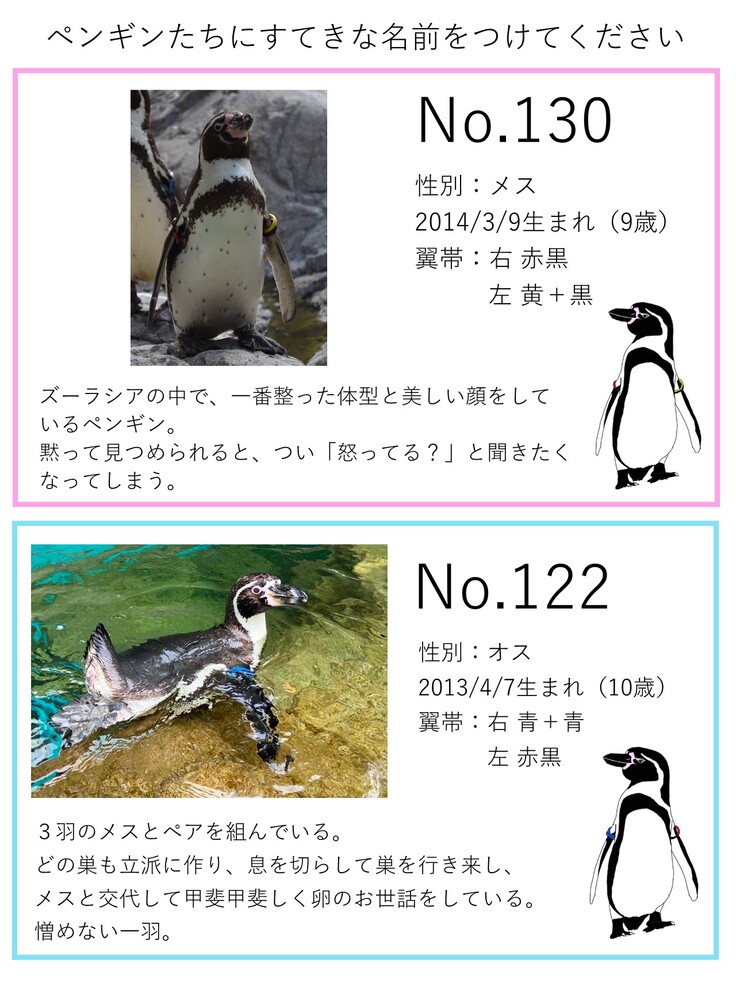 ペンギンたちにすてきな名前をつけてください

No.130

性別：メス
2014/3/9生まれ（9歳）
翼帯：右 赤黒
左 黄＋黒

ズーラシアの中で、一番整った体型と美しい顔をしているペンギン。
黙って見つめられると、つい「怒ってる？」と聞きたくなってしまう。

No.122

性別：オス
2013/4/7生まれ（10歳）
翼帯：右 青＋青
左 赤黒

３羽のメスとペアを組んでいる。
どの巣も立派に作り、息を切らして巣を行き来し、
メスと交代して甲斐甲斐しく卵のお世話をしている。
憎めない一羽。